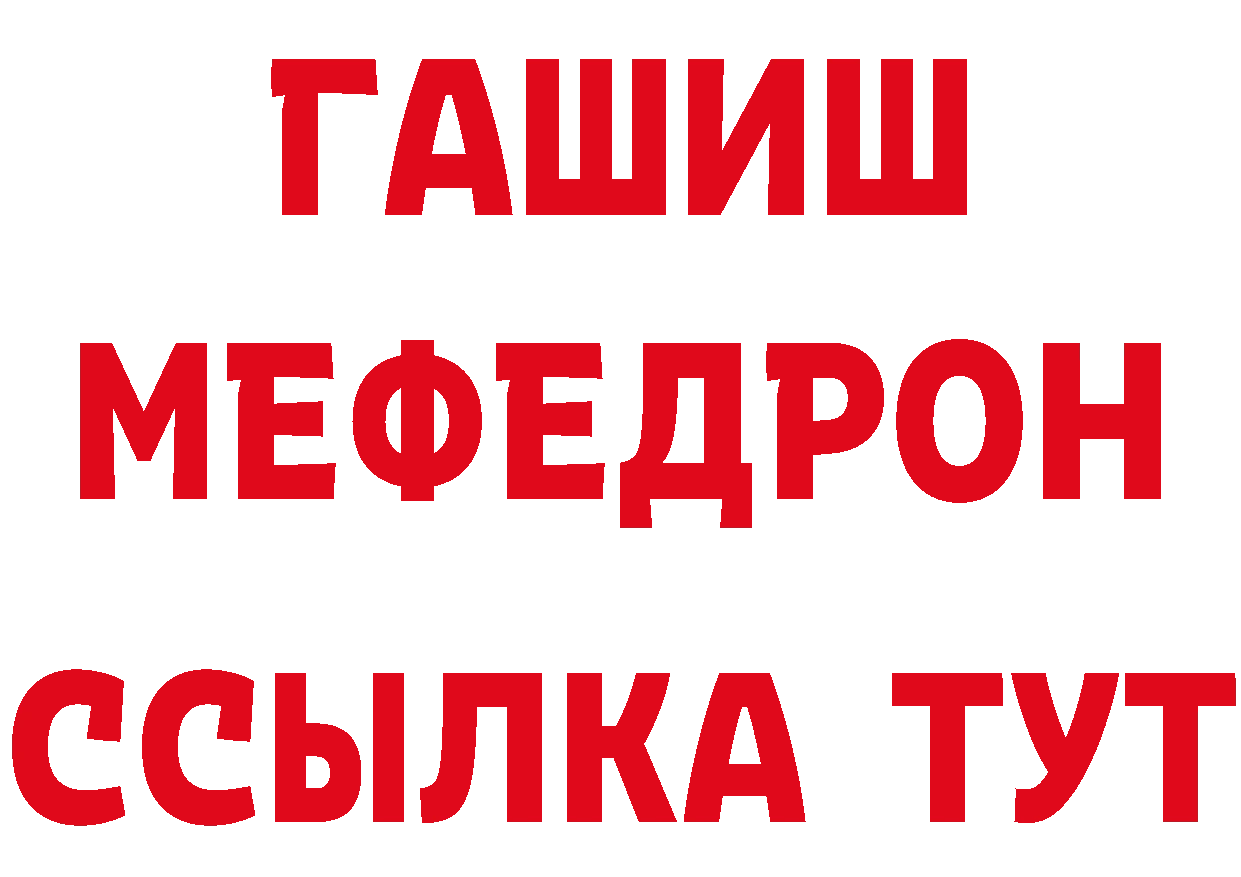 ГАШИШ
МЕФЕДРОН
ССЫЛКА ТУТ